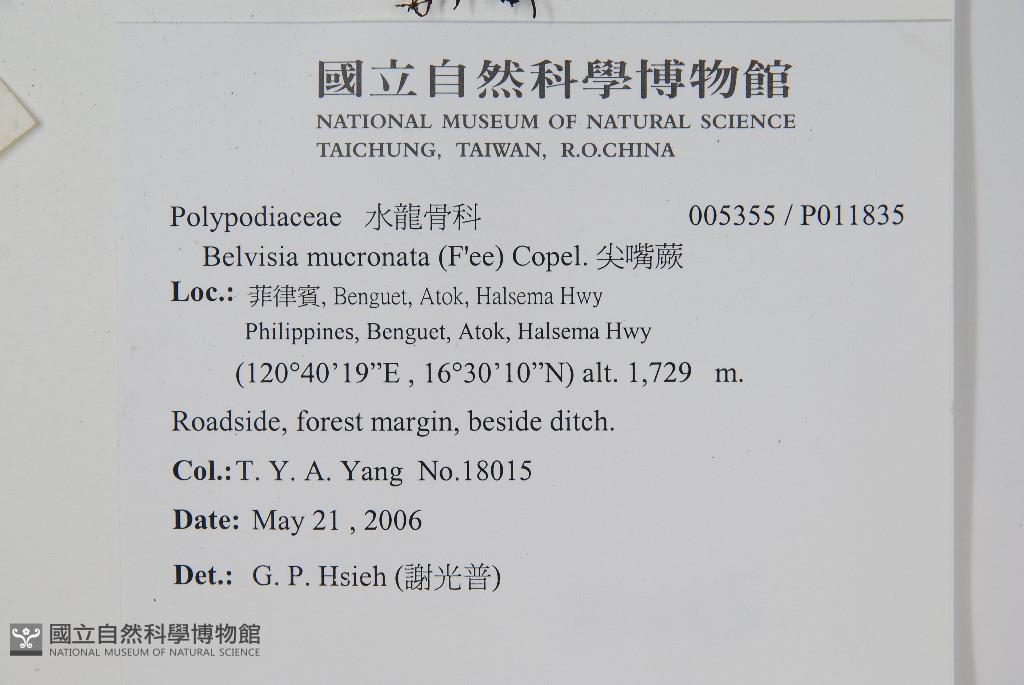 國立自然科學博物館
NATIONAL MUSEUM OF NATURAL SCIENCE
TAICHUNG, TAIWAN, R.O.CHINA

Polypodiaceae 水龍骨科 005355 / P011835
Belvisia mucronata (F'ee) Copel. 尖嘴蕨
Loc.: 菲律賓, Benguet, Atok, Halsema Hwy
Philippines, Benguet, Atok, Halsema Hwy
(120°40'19"E , 16°30'10"N) alt. 1,729 m.

Roadside, forest margin, beside ditch.

Col.: T. Y. A. Yang No.18015

Date: May 21 , 2006

Det.: G. P. Hsieh (謝光普)

國立自然科學博物館
NATIONAL MUSEUM OF NATURAL SCIENCE